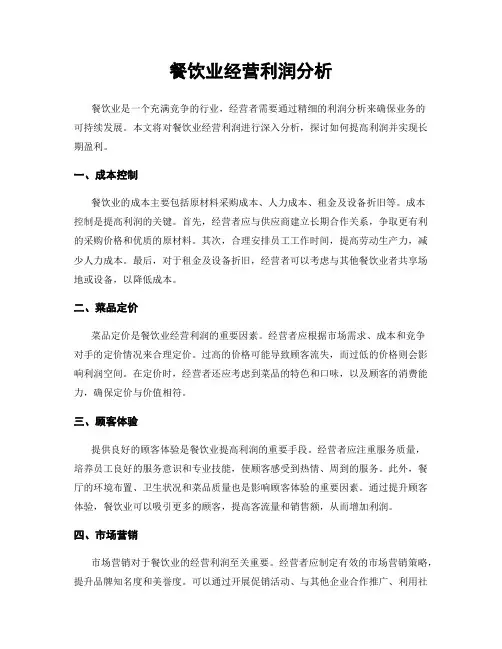 餐饮业经营利润分析

餐饮业是一个充满竞争的行业，经营者需要通过精细的利润分析来确保业务的可持续发展。本文将对餐饮业经营利润进行深入分析，探讨如何提高利润并实现长期盈利。

一、成本控制

餐饮业的成本主要包括原材料采购成本、人力成本、租金及设备折旧等。成本控制是提高利润的关键。首先，经营者应与供应商建立长期合作关系，争取更有利的采购价格和优质的原材料。其次，合理安排员工工作时间，提高劳动生产力，减少人力成本。最后，对于租金及设备折旧，经营者可以考虑与其他餐饮业者共享场地或设备，以降低成本。

二、菜品定价

菜品定价是餐饮业经营利润的重要因素。经营者应根据市场需求、成本和竞争对手的定价情况来合理定价。过高的价格可能导致顾客流失，而过低的价格则会影响利润空间。在定价时，经营者还应考虑到菜品的特色和口味，以及顾客的消费能力，确保定价与价值相符。

三、顾客体验

提供良好的顾客体验是餐饮业提高利润的重要手段。经营者应注重服务质量，培养员工良好的服务意识和专业技能，使顾客感受到热情、周到的服务。此外，餐厅的环境布置、卫生状况和菜品质量也是影响顾客体验的重要因素。通过提升顾客体验，餐饮业可以吸引更多的顾客，提高客流量和销售额，从而增加利润。

四、市场营销

市场营销对于餐饮业的经营利润至关重要。经营者应制定有效的市场营销策略，提升品牌知名度和美誉度。可以通过开展促销活动、与其他企业合作推广、利用社